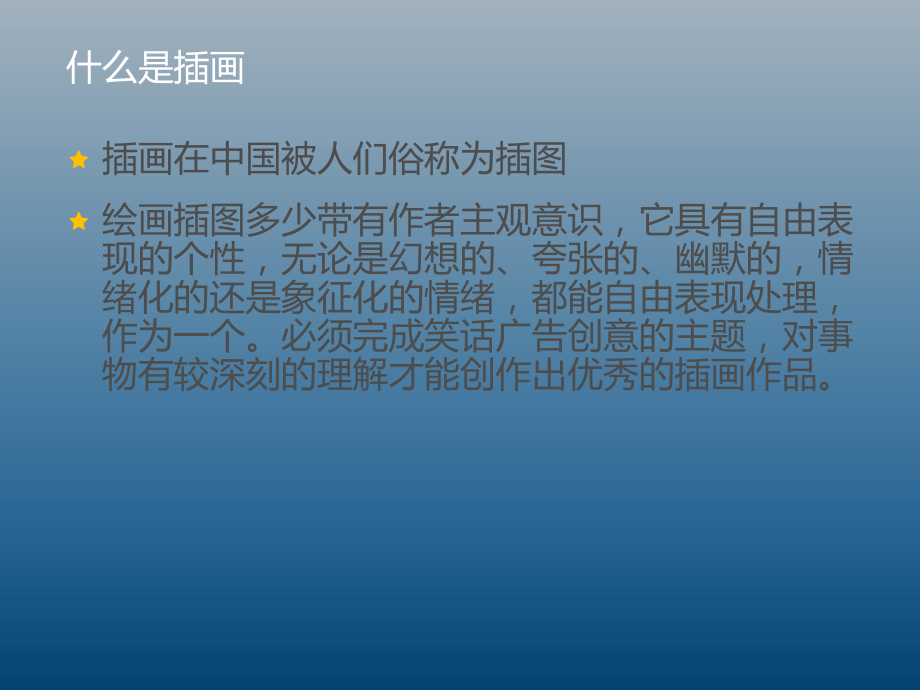 什么是插画

插画在中国被人们俗称为插图

绘画插图多少带有作者主观意识，它具有自由表现的个性，无论是幻想的、夸张的、幽默的，情绪化的还是象征化的情绪，都能自由表现处理，作为一个。必须完成笑话广告创意的主题，对事物有较深刻的理解才能创作出优秀的插画作品。